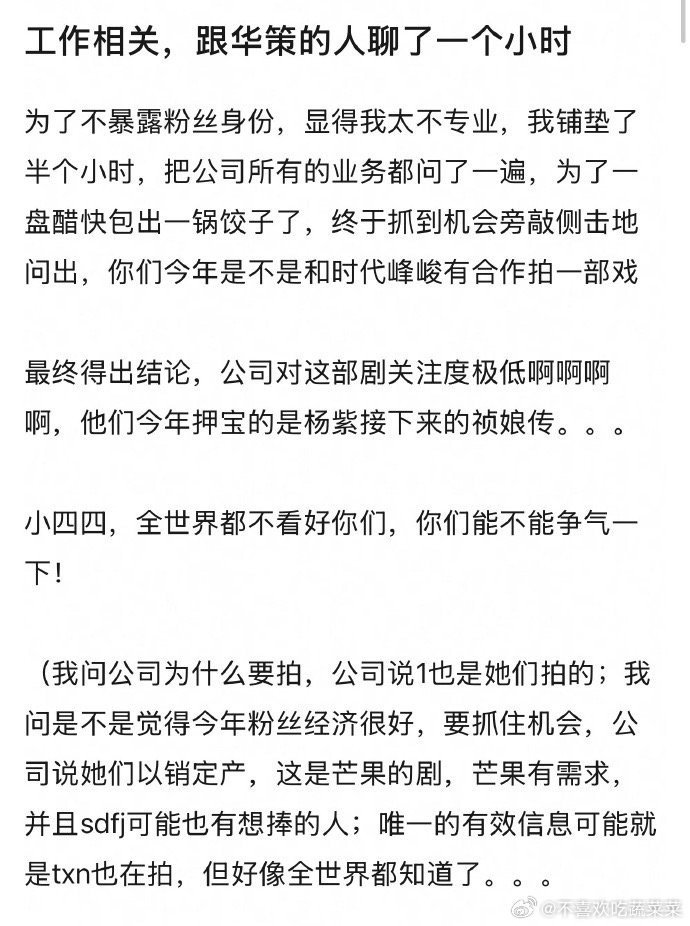 工作相关，跟华策的人聊了一个小时

为了不暴露粉丝身份，显得我太不专业，我铺垫了半个小时，把公司所有的业务都问了一遍，为了一盘醋快包出一锅饺子了，终于抓到机会旁敲侧击地问出，你们今年是不是和时代峰峻有合作拍一部戏

最终得出结论，公司对这部剧关注度极低啊啊啊啊，他们今年押宝的是杨紫接下来的祯娘传。。。

小四四，全世界都不看好你们，你们能不能争气一下！

（我问公司为什么要拍，公司说1也是她们拍的；我问是不是觉得今年粉丝经济很好，要抓住机会，公司说她们以销定产，这是芒果的剧，芒果有需求，并且sdfj可能也有想捧的人；唯一的有效信息可能就是txn也在拍，但好像全世界都知道了。。。

@不喜欢吃蔬菜菜